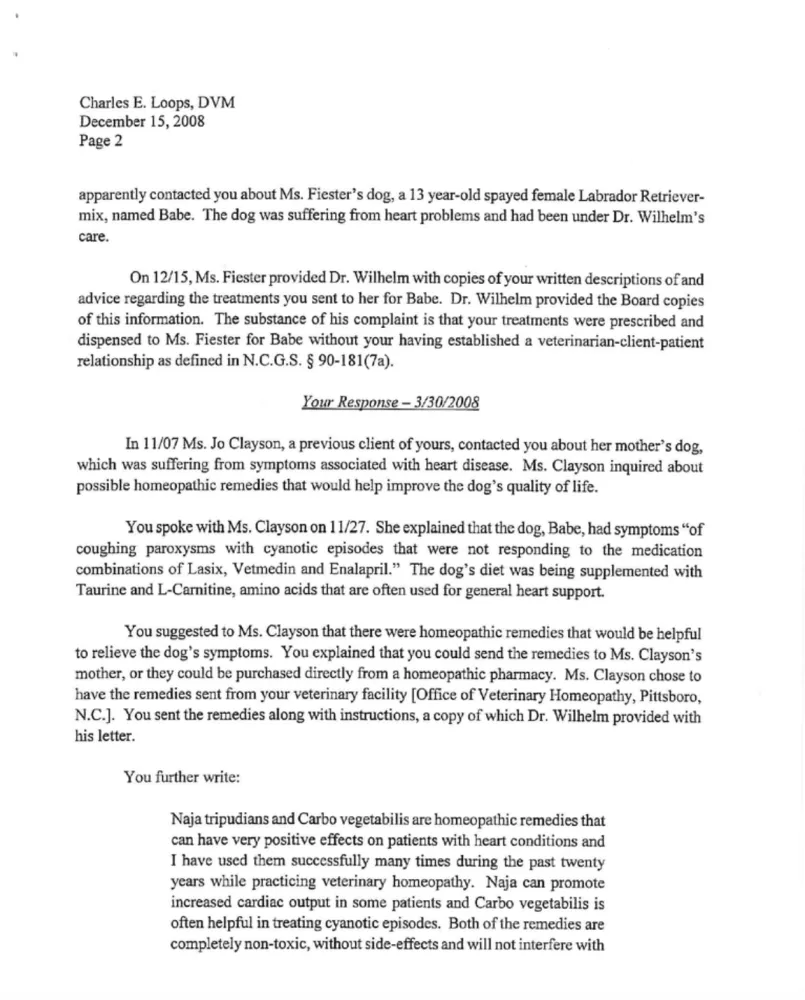 Charles E. Loops, DVM
December 15, 2008
Page 2

apparently contacted you about Ms. Fiester's dog, a 13 year-old spayed female Labrador Retriever-mix, named Babe. The dog was suffering from heart problems and had been under Dr. Wilhelm's care.

On 12/15, Ms. Fiester provided Dr. Wilhelm with copies of your written descriptions of and advice regarding the treatments you sent to her for Babe. Dr. Wilhelm provided the Board copies of this information. The substance of his complaint is that your treatments were prescribed and dispensed to Ms. Fiester for Babe without your having established a veterinarian-client-patient relationship as defined in N.C.G.S. § 90-181(7a).

Your Response – 3/30/2008

In 11/07 Ms. Jo Clayson, a previous client of yours, contacted you about her mother's dog, which was suffering from symptoms associated with heart disease. Ms. Clayson inquired about possible homeopathic remedies that would help improve the dog's quality of life.

You spoke with Ms. Clayson on 11/27. She explained that the dog, Babe, had symptoms "of coughing paroxysms with cyanotic episodes that were not responding to the medication combinations of Lasix, Vetmedin and Enalapril." The dog's diet was being supplemented with Taurine and L-Carnitine, amino acids that are often used for general heart support.

You suggested to Ms. Clayson that there were homeopathic remedies that would be helpful to relieve the dog's symptoms. You explained that you could send the remedies to Ms. Clayson's mother, or they could be purchased directly from a homeopathic pharmacy. Ms. Clayson chose to have the remedies sent from your veterinary facility [Office of Veterinary Homeopathy, Pittsboro, N.C.]. You sent the remedies along with instructions, a copy of which Dr. Wilhelm provided with his letter.

You further write:

Naja tripudians and Carbo vegetabilis are homeopathic remedies that can have very positive effects on patients with heart conditions and I have used them successfully many times during the past twenty years while practicing veterinary homeopathy. Naja can promote increased cardiac output in some patients and Carbo vegetabilis is often helpful in treating cyanotic episodes. Both of the remedies are completely non-toxic, without side-effects and will not interfere with